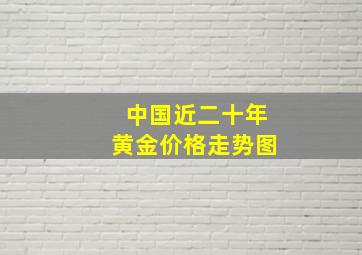 中国近二十年
黄金价格走势图